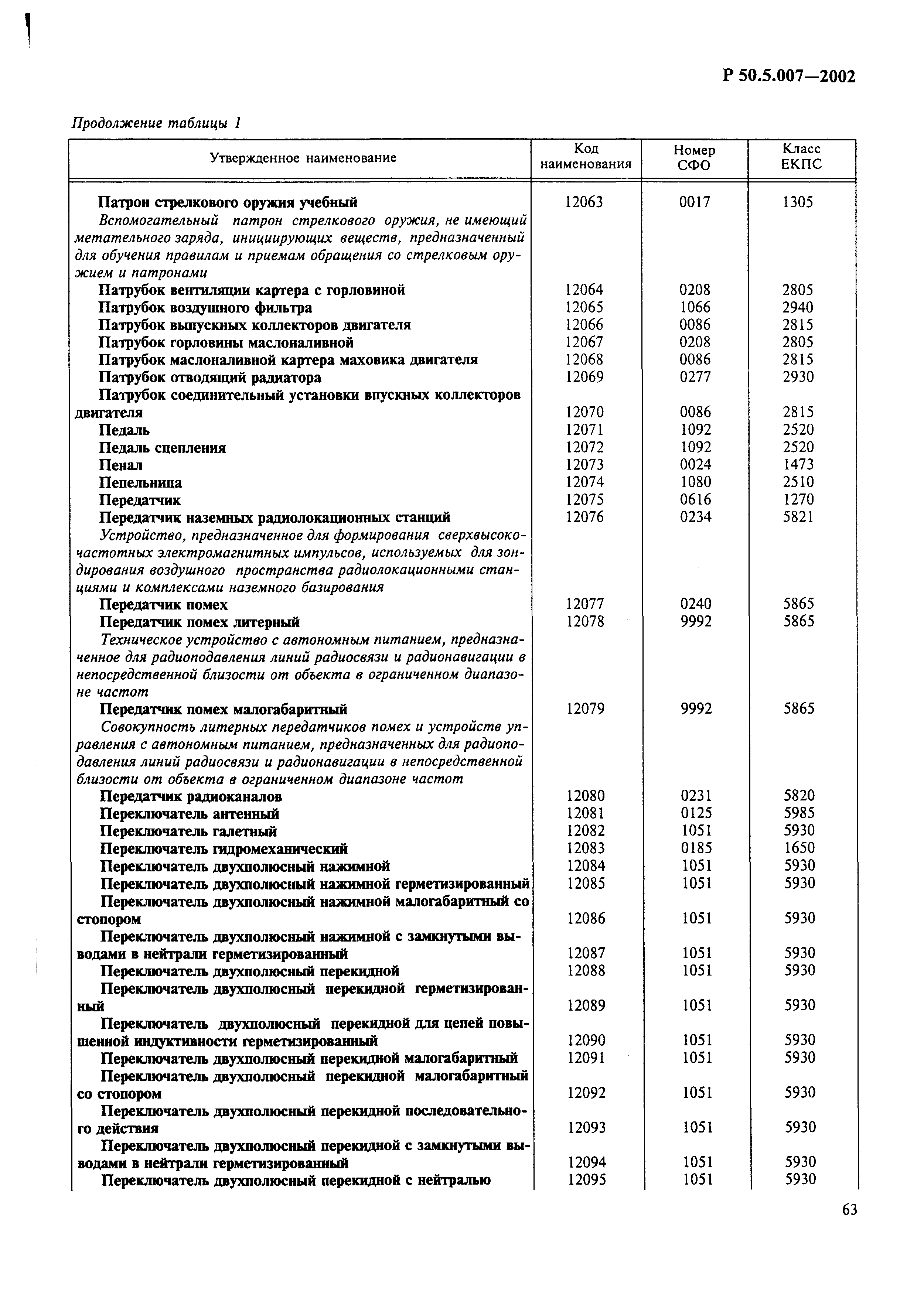 Р 50.5.007—2002

Продолжение таблицы 1

| Утвержденное наименование | Код наименования | Номер СФО | Класс ЕКПС |
|---|---|---|---|
| Патрон стрелкового оружия учебный | 12063 | 0017 | 1305 |
| Вспомогательный патрон стрелкового оружия, не имеющий метательного заряда, инициирующих веществ, предназначенный для обучения правилам и приемам обращения со стрелковым оружием и патронами | | | |
| Патрубок вентиляции картера с горловиной | 12064 | 0208 | 2805 |
| Патрубок воздушного фильтра | 12065 | 1066 | 2940 |
| Патрубок выпускных коллекторов двигателя | 12066 | 0086 | 2815 |
| Патрубок горловины маслоналивной | 12067 | 0208 | 2805 |
| Патрубок маслоналивной картера маховика двигателя | 12068 | 0086 | 2815 |
| Патрубок отводящий радиатора | 12069 | 0277 | 2930 |
| Патрубок соединительный установки впускных коллекторов двигателя | 12070 | 0086 | 2815 |
| Педаль | 12071 | 1092 | 2520 |
| Педаль сцепления | 12072 | 1092 | 2520 |
| Пенал | 12073 | 0024 | 1473 |
| Пепельница | 12074 | 1080 | 2510 |
| Передатчик | 12075 | 0616 | 1270 |
| Передатчик наземных радиолокационных станций | 12076 | 0234 | 5821 |
| Устройство, предназначенное для формирования сверхвысокочастотных электромагнитных импульсов, используемых для зондирования воздушного пространства радиолокационными станциями и комплексами наземного базирования | | | |
| Передатчик помех | 12077 | 0240 | 5865 |
| Передатчик помех литерный | 12078 | 9992 | 5865 |
| Техническое устройство с автономным питанием, предназначенное для радиоподавления линий радиосвязи и радионавигации в непосредственной близости от объекта в ограниченном диапазоне частот | | | |
| Передатчик помех малогабаритный | 12079 | 9992 | 5865 |
| Совокупность литерных передатчиков помех и устройств управления с автономным питанием, предназначенных для радиоподавления линий радиосвязи и радионавигации в непосредственной близости от объекта в ограниченном диапазоне частот | | | |
| Передатчик радиоканалов | 12080 | 0231 | 5820 |
| Переключатель антенный | 12081 | 0125 | 5985 |
| Переключатель галетный | 12082 | 1051 | 5930 |
| Переключатель гидромеханический | 12083 | 0185 | 1650 |
| Переключатель двухполюсный нажимной | 12084 | 1051 | 5930 |
| Переключатель двухполюсный нажимной герметизированный | 12085 | 1051 | 5930 |
| Переключатель двухполюсный нажимной малогабаритный со стопором | 12086 | 1051 | 5930 |
| Переключатель двухполюсный нажимной с замкнутыми выводами в нейтрали герметизированный | 12087 | 1051 | 5930 |
| Переключатель двухполюсный перекидной | 12088 | 1051 | 5930 |
| Переключатель двухполюсный перекидной герметизированный | 12089 | 1051 | 5930 |
| Переключатель двухполюсный перекидной для цепей повышенной индуктивности герметизированный | 12090 | 1051 | 5930 |
| Переключатель двухполюсный перекидной малогабаритный | 12091 | 1051 | 5930 |
| Переключатель двухполюсный перекидной малогабаритный со стопором | 12092 | 1051 | 5930 |
| Переключатель двухполюсный перекидной последовательного действия | 12093 | 1051 | 5930 |
| Переключатель двухполюсный перекидной с замкнутыми выводами в нейтрали герметизированный | 12094 | 1051 | 5930 |
| Переключатель двухполюсный перекидной с нейтралью | 12095 | 1051 | 5930 |

63